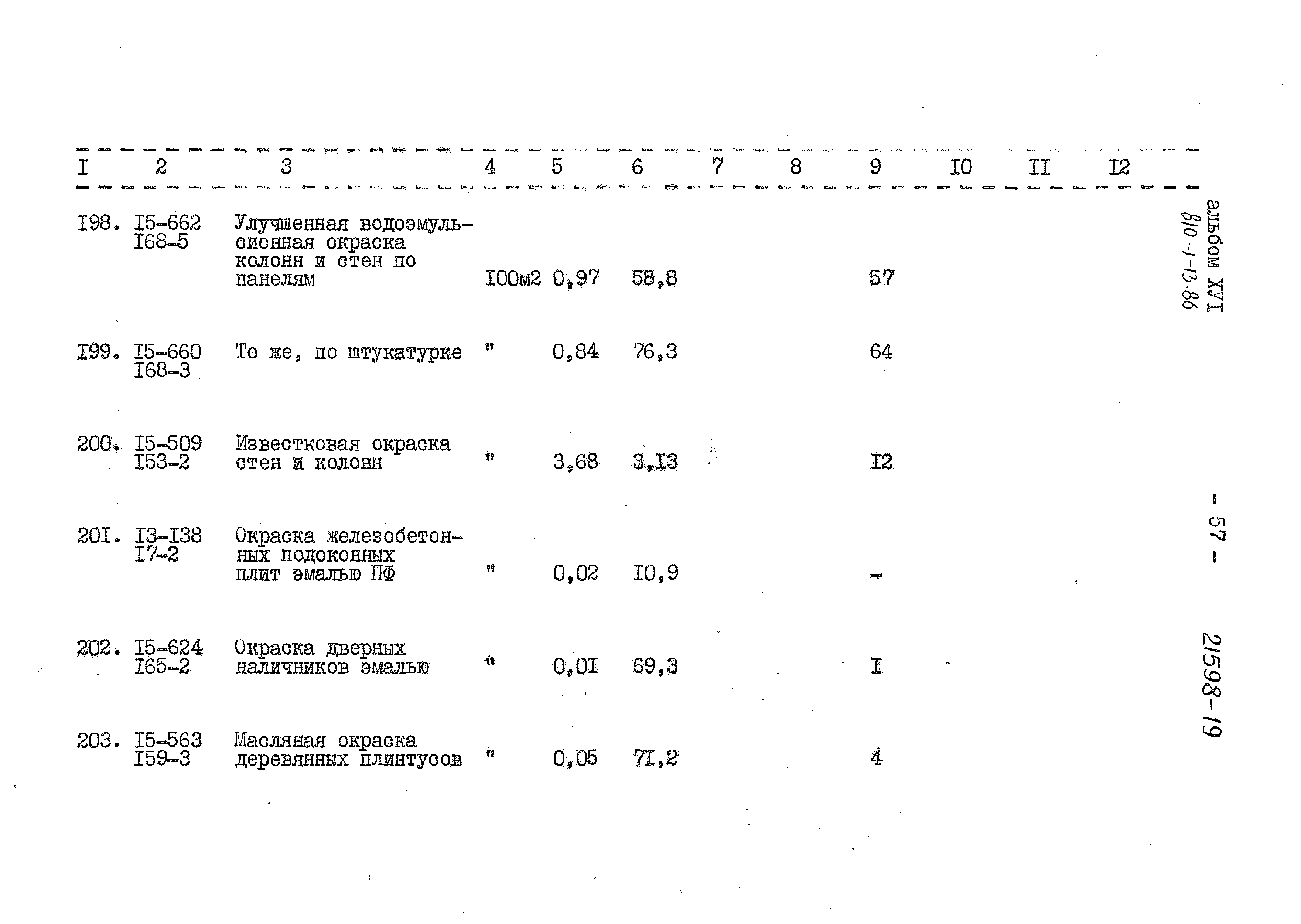 | I | 2 | 3 | 4 | 5 | 6 | 7 | 8 | 9 | I0 | II | I2 |
|---|---|---|---|---|---|---|---|---|---|---|---|
| I98. | I5-662 I68-5 | Улучшенная водоэмульсионная окраска колонн и стен по панелям | I00м2 | 0,97 | 58,8 | | | 57 | | | |
| I99. | I5-660 I68-3 | То же, по штукатурке | " | 0,84 | 76,3 | | | 64 | | | |
| 200. | I5-509 I53-2 | Известковая окраска стен и колонн | " | 3,68 | 3,I3 | | | I2 | | | |
| 20I. | I3-I38 I7-2 | Окраска железобетонных подоконных плит эмалью ПФ | " | 0,02 | I0,9 | | | - | | | |
| 202. | I5-624 I65-2 | Окраска дверных наличников эмалью | " | 0,0I | 69,3 | | | I | | | |
| 203. | I5-563 I59-3 | Масляная окраска деревянных плинтусов | " | 0,05 | 7I,2 | | | 4 | | | |

альбом ХУI
810-1-13.86

- 57 -

21598-19